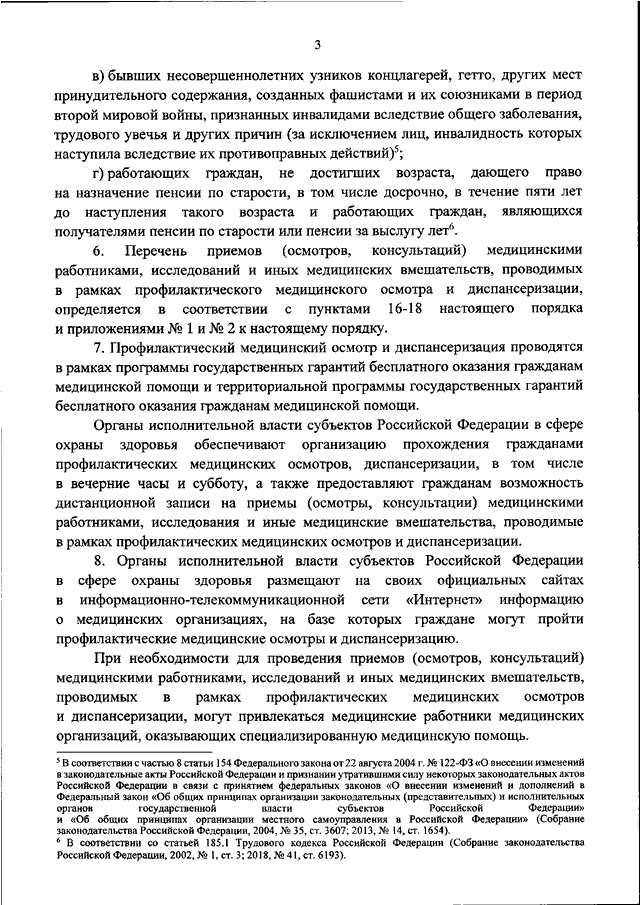 3

в) бывших несовершеннолетних узников концлагерей, гетто, других мест принудительного содержания, созданных фашистами и их союзниками в период второй мировой войны, признанных инвалидами вследствие общего заболевания, трудового увечья и других причин (за исключением лиц, инвалидность которых наступила вследствие их противоправных действий)$^5$;

г) работающих граждан, не достигших возраста, дающего право на назначение пенсии по старости, в том числе досрочно, в течение пяти лет до наступления такого возраста и работающих граждан, являющихся получателями пенсии по старости или пенсии за выслугу лет$^6$.

6. Перечень приемов (осмотров, консультаций) медицинскими работниками, исследований и иных медицинских вмешательств, проводимых в рамках профилактического медицинского осмотра и диспансеризации, определяется в соответствии с пунктами 16-18 настоящего порядка и приложениями № 1 и № 2 к настоящему порядку.

7. Профилактический медицинский осмотр и диспансеризация проводятся в рамках программы государственных гарантий бесплатного оказания гражданам медицинской помощи и территориальной программы государственных гарантий бесплатного оказания гражданам медицинской помощи.

Органы исполнительной власти субъектов Российской Федерации в сфере охраны здоровья обеспечивают организацию прохождения гражданами профилактических медицинских осмотров, диспансеризации, в том числе в вечерние часы и субботу, а также предоставляют гражданам возможность дистанционной записи на приемы (осмотры, консультации) медицинскими работниками, исследования и иные медицинские вмешательства, проводимые в рамках профилактических медицинских осмотров и диспансеризации.

8. Органы исполнительной власти субъектов Российской Федерации в сфере охраны здоровья размещают на своих официальных сайтах в информационно-телекоммуникационной сети «Интернет» информацию о медицинских организациях, на базе которых граждане могут пройти профилактические медицинские осмотры и диспансеризацию.

При необходимости для проведения приемов (осмотров, консультаций) медицинскими работниками, исследований и иных медицинских вмешательств, проводимых в рамках профилактических медицинских осмотров и диспансеризации, могут привлекаться медицинские работники медицинских организаций, оказывающих специализированную медицинскую помощь.

$^5$ В соответствии с частью 8 статьи 154 Федерального закона от 22 августа 2004 г. № 122-ФЗ «О внесении изменений в законодательные акты Российской Федерации и признании утратившими силу некоторых законодательных актов Российской Федерации в связи с принятием федеральных законов «О внесении изменений и дополнений в Федеральный закон «Об общих принципах организации законодательных (представительных) и исполнительных органов государственной власти субъектов Российской Федерации» и «Об общих принципах организации местного самоуправления в Российской Федерации» (Собрание законодательства Российской Федерации, 2004, № 35, ст. 3607; 2013, № 14, ст. 1654).
$^6$ В соответствии со статьей 185.1 Трудового кодекса Российской Федерации (Собрание законодательства Российской Федерации, 2002, № 1, ст. 3; 2018, № 41, ст. 6193).